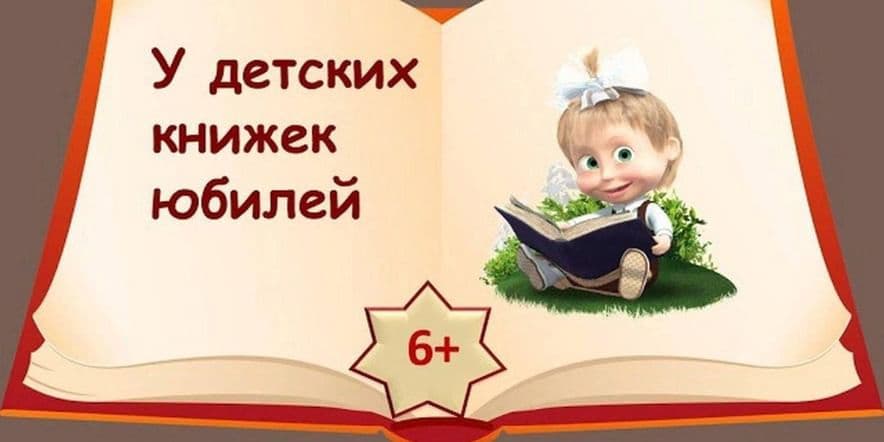 У детских книжек юбилей

6+